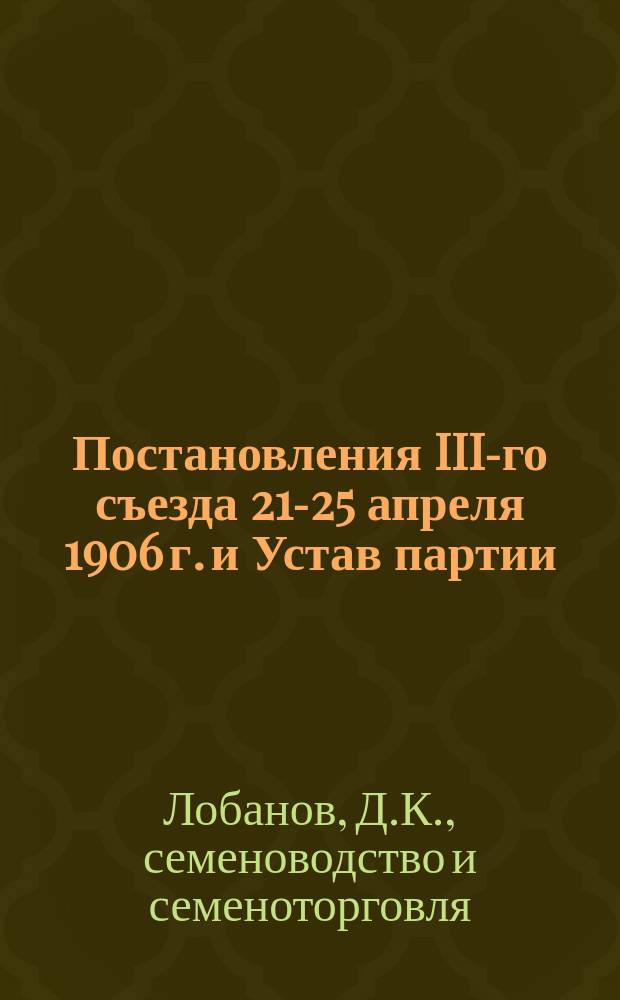 Постановления III-го съезда 21-25 апреля 1906 г. и Устав партии

Лобанов, Д.К., семеноводство и семеноторговля